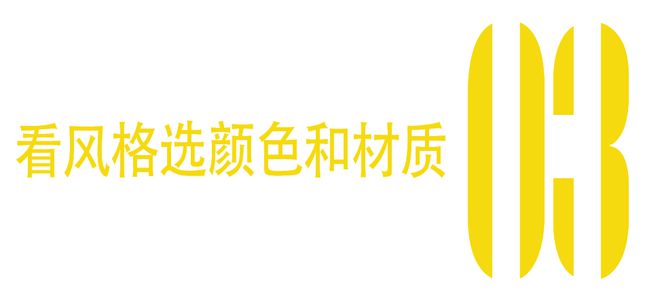 看风格选颜色和材质

03